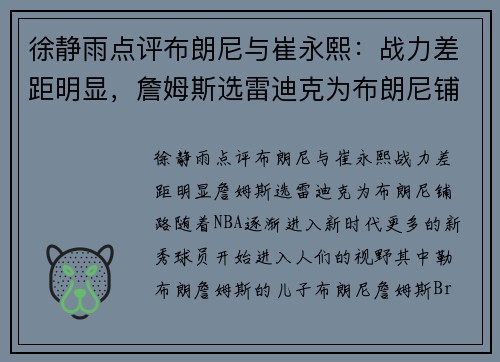 徐静雨点评布朗尼与崔永熙：战力差距明显，詹姆斯选雷迪克为布朗尼铺

徐静雨点评布朗尼与崔永熙战力差距明显詹姆斯选雷迪克为布朗尼铺路随着NBA逐渐进入新时代更多的新秀球员开始进入人们的视野其中勒布朗詹姆斯的儿子布朗尼詹姆斯Br